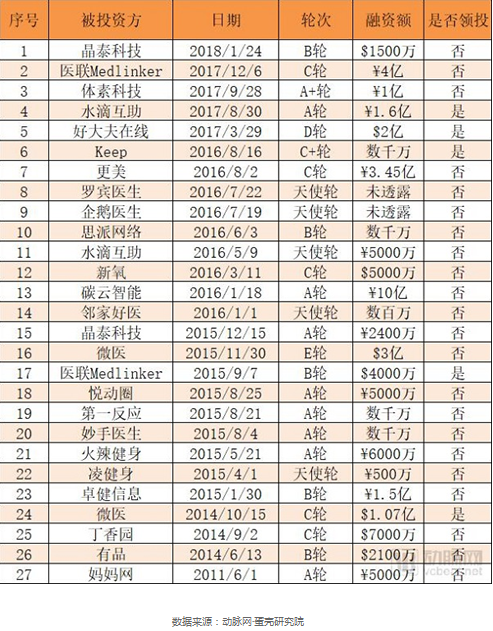 | 序号 | 被投资方 | 日期 | 轮次 | 融资额 | 是否领投 |
|---|---|---|---|---|---|
| 1 | 晶泰科技 | 2018/1/24 | B轮 | \$1500万 | 否 |
| 2 | 医联Medlinker | 2017/12/6 | C轮 | ¥4亿 | 否 |
| 3 | 体素科技 | 2017/9/28 | A+轮 | ¥1亿 | 否 |
| 4 | 水滴互助 | 2017/8/30 | A轮 | ¥1.6亿 | 是 |
| 5 | 好大夫在线 | 2017/3/29 | D轮 | \$2亿 | 是 |
| 6 | Keep | 2016/8/16 | C+轮 | 数千万 | 是 |
| 7 | 更美 | 2016/8/2 | C轮 | ¥3.45亿 | 否 |
| 8 | 罗宾医生 | 2016/7/22 | 天使轮 | 未透露 | 否 |
| 9 | 企鹅医生 | 2016/7/19 | 天使轮 | 未透露 | 否 |
| 10 | 思派网络 | 2016/6/3 | B轮 | 数千万 | 否 |
| 11 | 水滴互助 | 2016/5/9 | 天使轮 | ¥5000万 | 否 |
| 12 | 新氧 | 2016/3/11 | C轮 | \$5000万 | 否 |
| 13 | 碳云智能 | 2016/1/18 | A轮 | ¥10亿 | 否 |
| 14 | 邻家好医 | 2016/1/1 | 天使轮 | 数百万 | 否 |
| 15 | 晶泰科技 | 2015/12/15 | A轮 | ¥2400万 | 否 |
| 16 | 微医 | 2015/11/30 | E轮 | \$3亿 | 否 |
| 17 | 医联Medlinker | 2015/9/7 | B轮 | \$4000万 | 是 |
| 18 | 悦动圈 | 2015/8/25 | A轮 | ¥5000万 | 否 |
| 19 | 第一反应 | 2015/8/21 | A轮 | 数千万 | 否 |
| 20 | 妙手医生 | 2015/8/4 | A轮 | 数千万 | 否 |
| 21 | 火辣健身 | 2015/5/21 | A轮 | ¥6000万 | 否 |
| 22 | 凌健身 | 2015/4/1 | 天使轮 | ¥500万 | 否 |
| 23 | 卓健信息 | 2015/1/30 | B轮 | ¥1.5亿 | 否 |
| 24 | 微医 | 2014/10/15 | C轮 | \$1.07亿 | 是 |
| 25 | 丁香园 | 2014/9/2 | C轮 | \$7000万 | 否 |
| 26 | 有品 | 2014/6/13 | B轮 | \$2100万 | 否 |
| 27 | 妈妈网 | 2011/6/1 | A轮 | ¥5000万 | 否 |

动脉网
vcbeat.net

数据来源：动脉网·蛋壳研究院